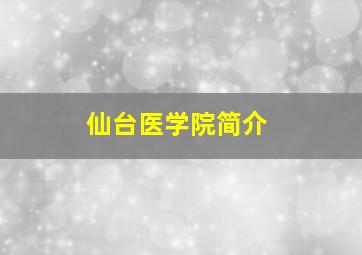 仙台医学院简介